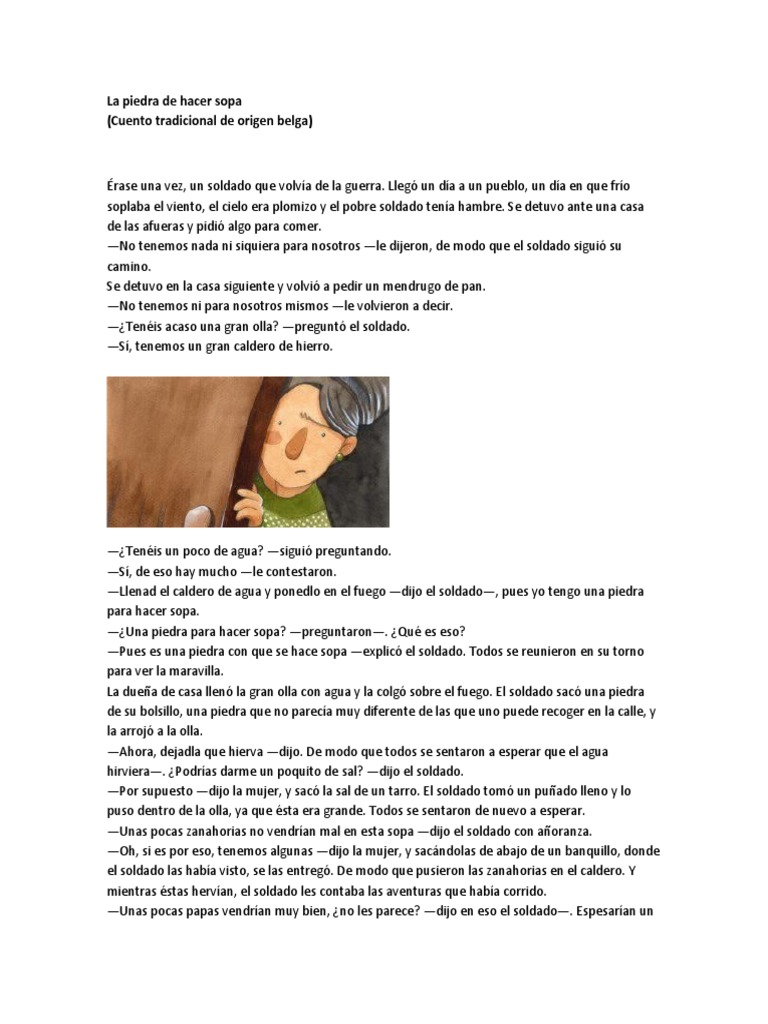 La piedra de hacer sopa
(Cuento tradicional de origen belga)

Érase una vez, un soldado que volvía de la guerra. Llegó un día a un pueblo, un día en que frío soplaba el viento, el cielo era plomizo y el pobre soldado tenía hambre. Se detuvo ante una casa de las afueras y pidió algo para comer.
—No tenemos nada ni siquiera para nosotros —le dijeron, de modo que el soldado siguió su camino.
Se detuvo en la casa siguiente y volvió a pedir un mendrugo de pan.
—No tenemos ni para nosotros mismos —le volvieron a decir.
—¿Tenéis acaso una gran olla? —preguntó el soldado.
—Sí, tenemos un gran caldero de hierro.

—¿Tenéis un poco de agua? —siguió preguntando.
—Sí, de eso hay mucho —le contestaron.
—Llenad el caldero de agua y ponedlo en el fuego —dijo el soldado—, pues yo tengo una piedra para hacer sopa.
—¿Una piedra para hacer sopa? —preguntaron—. ¿Qué es eso?
—Pues es una piedra con que se hace sopa —explicó el soldado. Todos se reunieron en su torno para ver la maravilla.
La dueña de casa llenó la gran olla con agua y la colgó sobre el fuego. El soldado sacó una piedra de su bolsillo, una piedra que no parecía muy diferente de las que uno puede recoger en la calle, y la arrojó a la olla.
—Ahora, dejadla que hierva —dijo. De modo que todos se sentaron a esperar que el agua hirviera—. ¿Podrías darme un poquito de sal? —dijo el soldado.
—Por supuesto —dijo la mujer, y sacó la sal de un tarro. El soldado tomó un puñado lleno y lo puso dentro de la olla, ya que ésta era grande. Todos se sentaron de nuevo a esperar.
—Unas pocas zanahorias no vendrían mal en esta sopa —dijo el soldado con añoranza.
—Oh, si es por eso, tenemos algunas —dijo la mujer, y sacándolas de abajo de un banquillo, donde el soldado las había visto, se las entregó. De modo que pusieron las zanahorias en el caldero. Y mientras éstas hervían, el soldado les contaba las aventuras que había corrido.
—Unas pocas papas vendrían muy bien, ¿no les parece? —dijo en eso el soldado—. Espesarían un